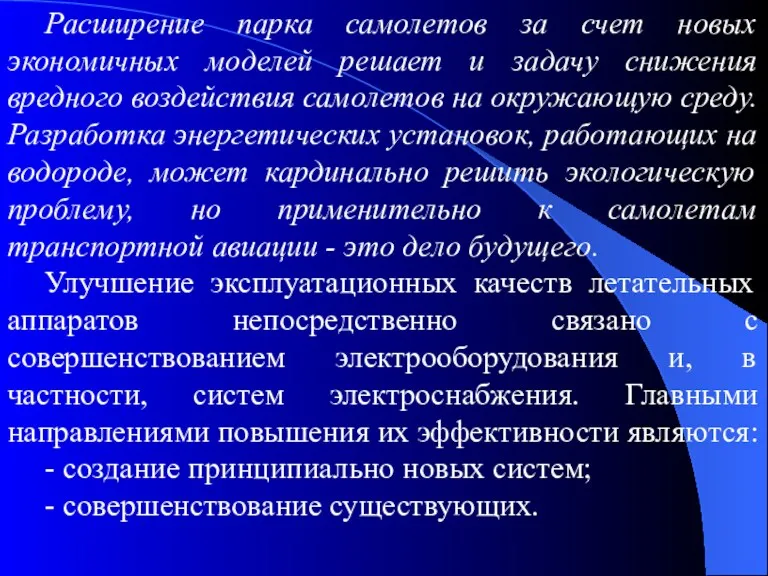 Расширение парка самолетов за счет новых экономичных моделей решает и задачу снижения вредного воздействия самолетов на окружающую среду. Разработка энергетических установок, работающих на водороде, может кардинально решить экологическую проблему, но применительно к самолетам транспортной авиации - это дело будущего.

Улучшение эксплуатационных качеств летательных аппаратов непосредственно связано с совершенствованием электрооборудования и, в частности, систем электроснабжения. Главными направлениями повышения их эффективности являются:

- создание принципиально новых систем;

- совершенствование существующих.